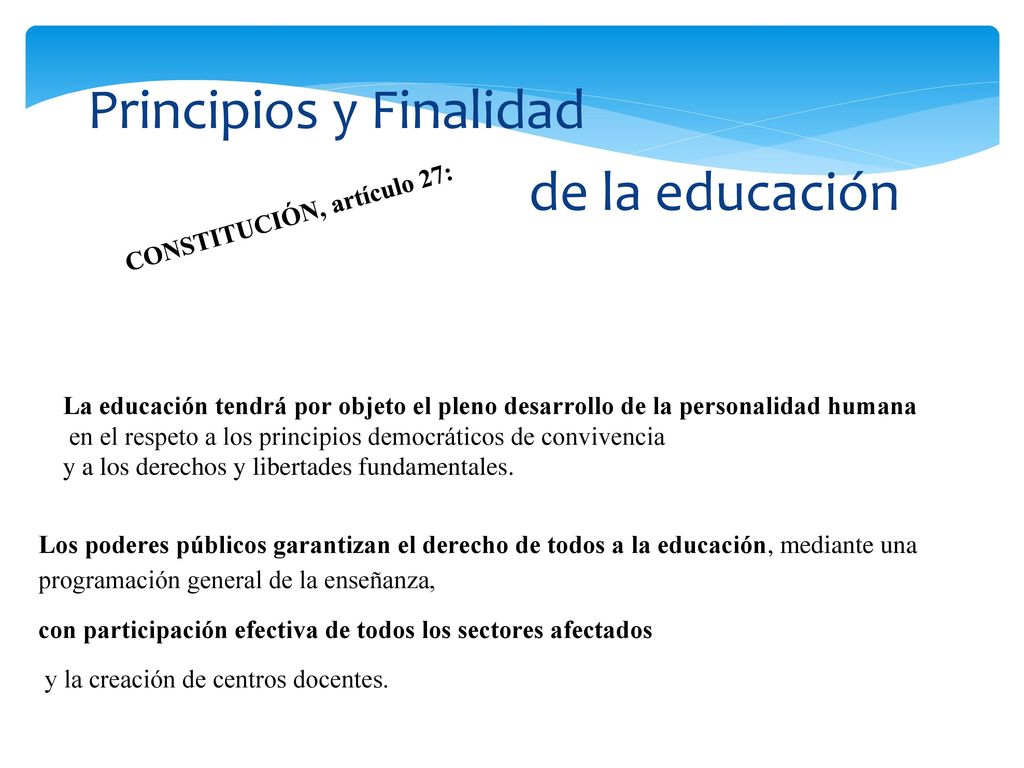 Principios y Finalidad

de la educación

CONSTITUCIÓN, artículo 27:

La educación tendrá por objeto el pleno desarrollo de la personalidad humana en el respeto a los principios democráticos de convivencia y a los derechos y libertades fundamentales.

Los poderes públicos garantizan el derecho de todos a la educación, mediante una programación general de la enseñanza,

con participación efectiva de todos los sectores afectados

y la creación de centros docentes.